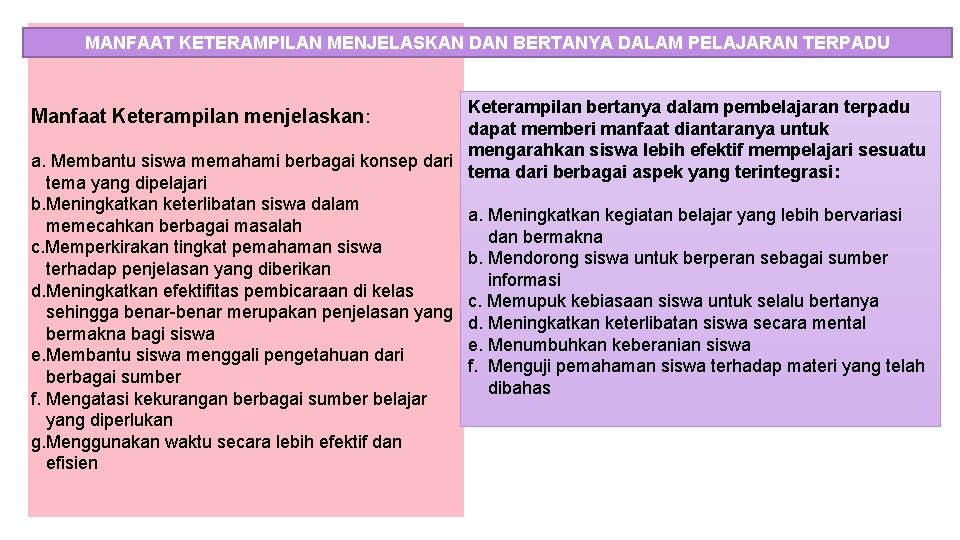 MANFAAT KETERAMPILAN MENJELASKAN DAN BERTANYA DALAM PELAJARAN TERPADU

Manfaat Keterampilan menjelaskan:

a. Membantu siswa memahami berbagai konsep dari tema yang dipelajari
b.Meningkatkan keterlibatan siswa dalam memecahkan berbagai masalah
c.Memperkirakan tingkat pemahaman siswa terhadap penjelasan yang diberikan
d.Meningkatkan efektifitas pembicaraan di kelas sehingga benar-benar merupakan penjelasan yang bermakna bagi siswa
e.Membantu siswa menggali pengetahuan dari berbagai sumber
f. Mengatasi kekurangan berbagai sumber belajar yang diperlukan
g.Menggunakan waktu secara lebih efektif dan efisien

Keterampilan bertanya dalam pembelajaran terpadu dapat memberi manfaat diantaranya untuk mengarahkan siswa lebih efektif mempelajari sesuatu tema dari berbagai aspek yang terintegrasi:

a. Meningkatkan kegiatan belajar yang lebih bervariasi dan bermakna
b. Mendorong siswa untuk berperan sebagai sumber informasi
c. Memupuk kebiasaan siswa untuk selalu bertanya
d. Meningkatkan keterlibatan siswa secara mental
e. Menumbuhkan keberanian siswa
f. Menguji pemahaman siswa terhadap materi yang telah dibahas